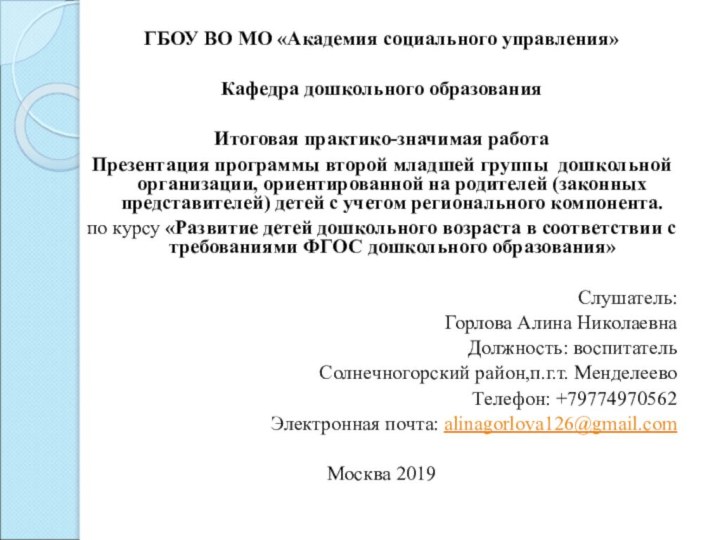 ГБОУ ВО МО «Академия социального управления»

Кафедра дошкольного образования

Итоговая практико-значимая работа
Презентация программы второй младшей группы дошкольной организации, ориентированной на родителей (законных представителей) детей с учетом регионального компонента.
по курсу «Развитие детей дошкольного возраста в соответствии с требованиями ФГОС дошкольного образования»

Слушатель:
Горлова Алина Николаевна
Должность: воспитатель
Солнечногорский район,п.г.т. Менделеево
Телефон: +79774970562
Электронная почта: alinagorlova126@gmail.com

Москва 2019